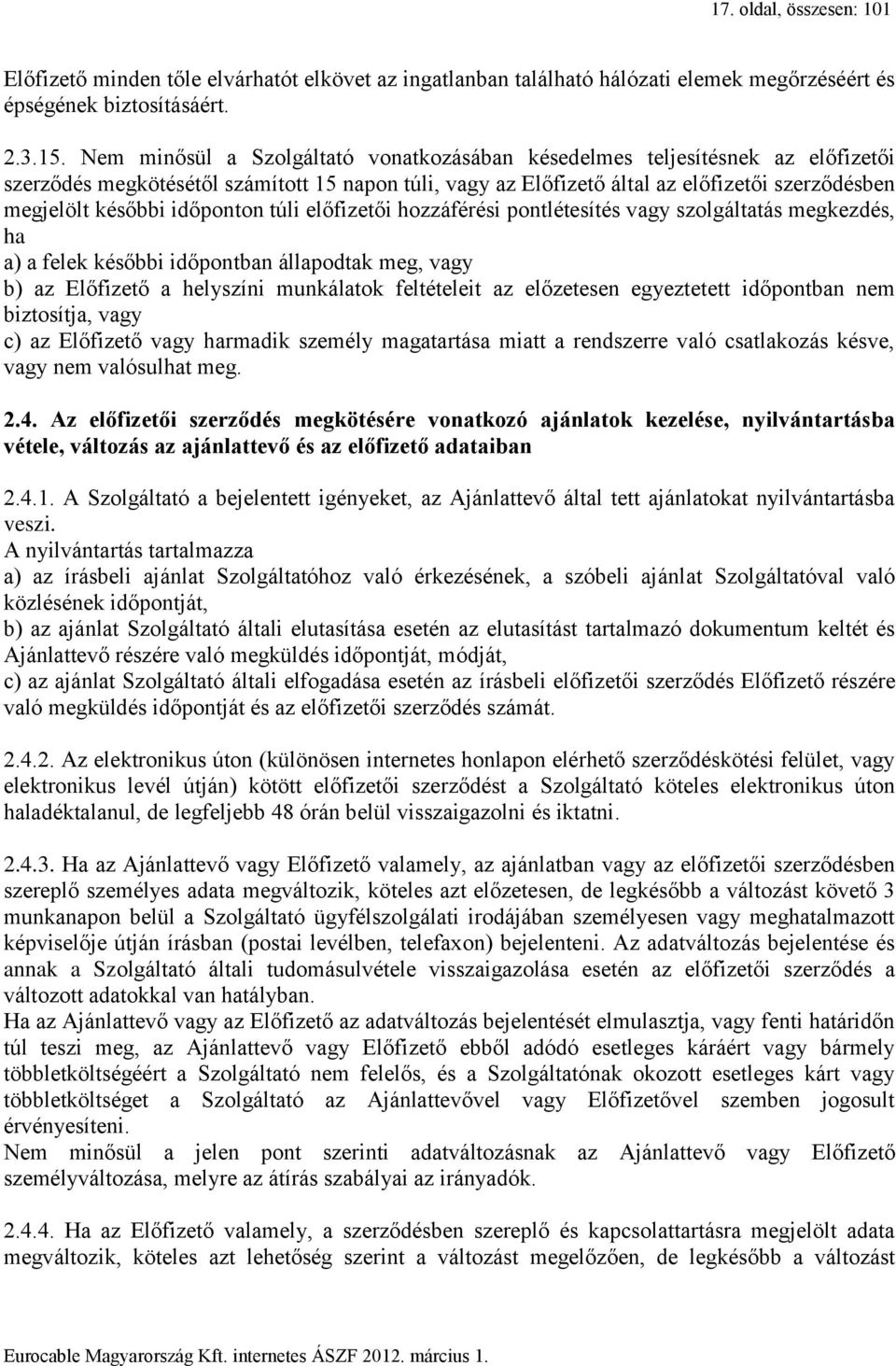 17. oldal, összesen: 101

Előfizető minden tőle elvárhatót elkövet az ingatlanban található hálózati elemek megőrzéséért és épségének biztosításáért.

2.3.15. Nem minősül a Szolgáltató vonatkozásában késedelmes teljesítésnek az előfizetői szerződés megkötésétől számított 15 napon túli, vagy az Előfizető által az előfizetői szerződésben megjelölt későbbi időponton túli előfizetői hozzáférési pontlétesítés vagy szolgáltatás megkezdés, ha
a) a felek későbbi időpontban állapodtak meg, vagy
b) az Előfizető a helyszíni munkálatok feltételeit az előzetesen egyeztetett időpontban nem biztosítja, vagy
c) az Előfizető vagy harmadik személy magatartása miatt a rendszerre való csatlakozás késve, vagy nem valósulhat meg.

2.4. Az előfizetői szerződés megkötésére vonatkozó ajánlatok kezelése, nyilvántartásba vétele, változás az ajánlattevő és az előfizető adataiban

2.4.1. A Szolgáltató a bejelentett igényeket, az Ajánlattevő által tett ajánlatokat nyilvántartásba veszi.
A nyilvántartás tartalmazza
a) az írásbeli ajánlat Szolgáltatóhoz való érkezésének, a szóbeli ajánlat Szolgáltatóval való közlésének időpontját,
b) az ajánlat Szolgáltató általi elutasítása esetén az elutasítást tartalmazó dokumentum keltét és Ajánlattevő részére való megküldés időpontját, módját,
c) az ajánlat Szolgáltató általi elfogadása esetén az írásbeli előfizetői szerződés Előfizető részére való megküldés időpontját és az előfizetői szerződés számát.

2.4.2. Az elektronikus úton (különösen internetes honlapon elérhető szerződéskötési felület, vagy elektronikus levél útján) kötött előfizetői szerződést a Szolgáltató köteles elektronikus úton haladéktalanul, de legfeljebb 48 órán belül visszaigazolni és iktatni.

2.4.3. Ha az Ajánlattevő vagy Előfizető valamely, az ajánlatban vagy az előfizetői szerződésben szereplő személyes adata megváltozik, köteles azt előzetesen, de legkésőbb a változást követő 3 munkanapon belül a Szolgáltató ügyfélszolgálati irodájában személyesen vagy meghatalmazott képviselője útján írásban (postai levélben, telefaxon) bejelenteni. Az adatváltozás bejelentése és annak a Szolgáltató általi tudomásulvétele visszaigazolása esetén az előfizetői szerződés a változott adatokkal van hatályban.
Ha az Ajánlattevő vagy az Előfizető az adatváltozás bejelentését elmulasztja, vagy fenti határidőn túl teszi meg, az Ajánlattevő vagy Előfizető ebből adódó esetleges káráért vagy bármely többletköltségéért a Szolgáltató nem felelős, és a Szolgáltatónak okozott esetleges kárt vagy többletköltséget a Szolgáltató az Ajánlattevővel vagy Előfizetővel szemben jogosult érvényesíteni.
Nem minősül a jelen pont szerinti adatváltozásnak az Ajánlattevő vagy Előfizető személyváltozása, melyre az átírás szabályai az irányadók.

2.4.4. Ha az Előfizető valamely, a szerződésben szereplő és kapcsolattartásra megjelölt adata megváltozik, köteles azt lehetőség szerint a változást megelőzően, de legkésőbb a változást

Eurocable Magyarország Kft. internetes ÁSZF 2012. március 1.